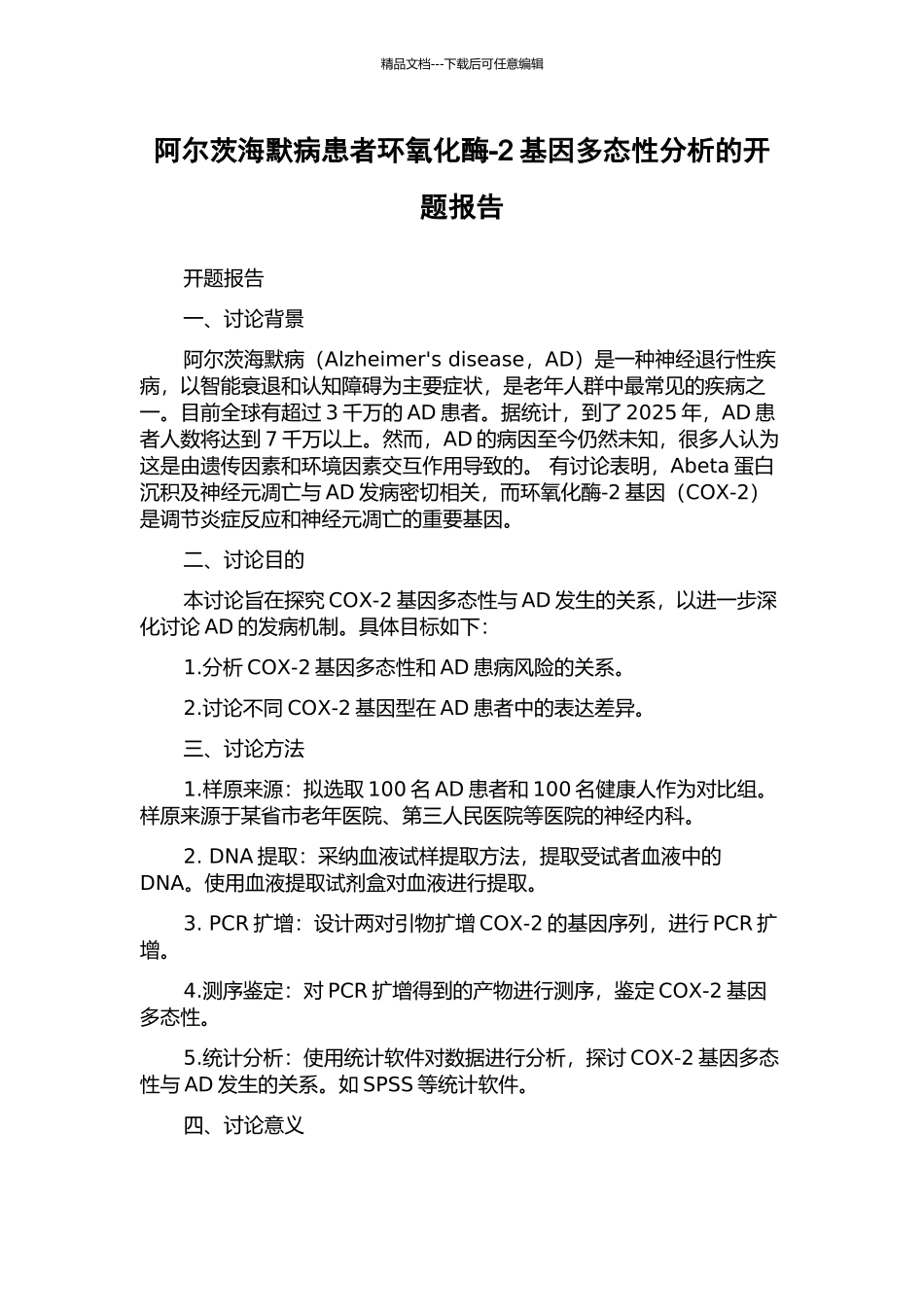 精品文档---下载后可任意编辑

阿尔茨海默病患者环氧化酶-2 基因多态性分析的开题报告

开题报告

一、讨论背景

阿尔茨海默病（Alzheimer's disease，AD）是一种神经退行性疾病，以智能衰退和认知障碍为主要症状，是老年人群中最常见的疾病之一。目前全球有超过 3 千万的 AD 患者。据统计，到了 2025 年，AD 患者人数将达到 7 千万以上。然而，AD 的病因至今仍然未知，很多人认为这是由遗传因素和环境因素交互作用导致的。 有讨论表明，Abeta 蛋白沉积及神经元凋亡与 AD 发病密切相关，而环氧化酶-2 基因（COX-2）是调节炎症反应和神经元凋亡的重要基因。

二、讨论目的

本讨论旨在探究 COX-2 基因多态性与 AD 发生的关系，以进一步深化讨论 AD 的发病机制。具体目标如下：

1.分析 COX-2 基因多态性和 AD 患病风险的关系。

2.讨论不同 COX-2 基因型在 AD 患者中的表达差异。

三、讨论方法

1.样原来源：拟选取 100 名 AD 患者和 100 名健康人作为对比组。样原来源于某省市老年医院、第三人民医院等医院的神经内科。

2. DNA 提取：采纳血液试样提取方法，提取受试者血液中的 DNA。使用血液提取试剂盒对血液进行提取。

3. PCR 扩增：设计两对引物扩增 COX-2 的基因序列，进行 PCR 扩增。

4.测序鉴定：对 PCR 扩增得到的产物进行测序，鉴定 COX-2 基因多态性。

5.统计分析：使用统计软件对数据进行分析，探讨 COX-2 基因多态性与 AD 发生的关系。如 SPSS 等统计软件。

四、讨论意义